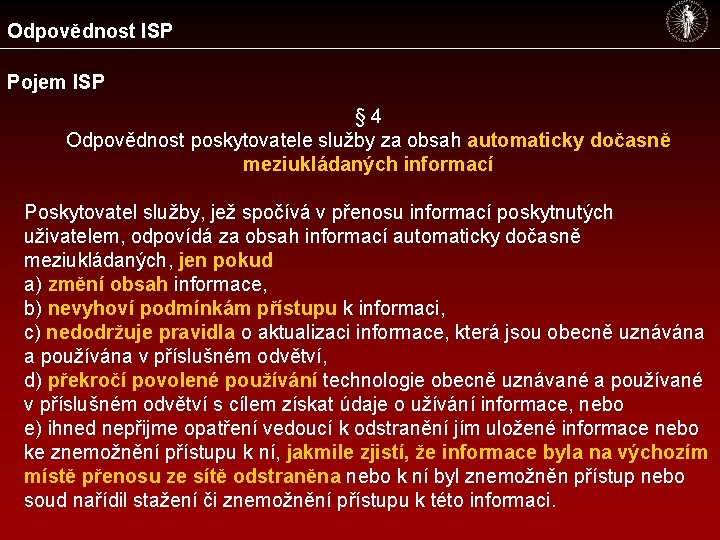 Odpovědnost ISP

Pojem ISP

§ 4
Odpovědnost poskytovatele služby za obsah automaticky dočasně meziukládaných informací

Poskytovatel služby, jež spočívá v přenosu informací poskytnutých uživatelem, odpovídá za obsah informací automaticky dočasně meziukládaných, jen pokud
a) změní obsah informace,
b) nevyhoví podmínkám přístupu k informaci,
c) nedodržuje pravidla o aktualizaci informace, která jsou obecně uznávána a používána v příslušném odvětví,
d) překročí povolené používání technologie obecně uznávané a používané v příslušném odvětví s cílem získat údaje o užívání informace, nebo
e) ihned nepřijme opatření vedoucí k odstranění jím uložené informace nebo ke znemožnění přístupu k ní, jakmile zjistí, že informace byla na výchozím místě přenosu ze sítě odstraněna nebo k ní byl znemožněn přístup nebo soud nařídil stažení či znemožnění přístupu k této informaci.